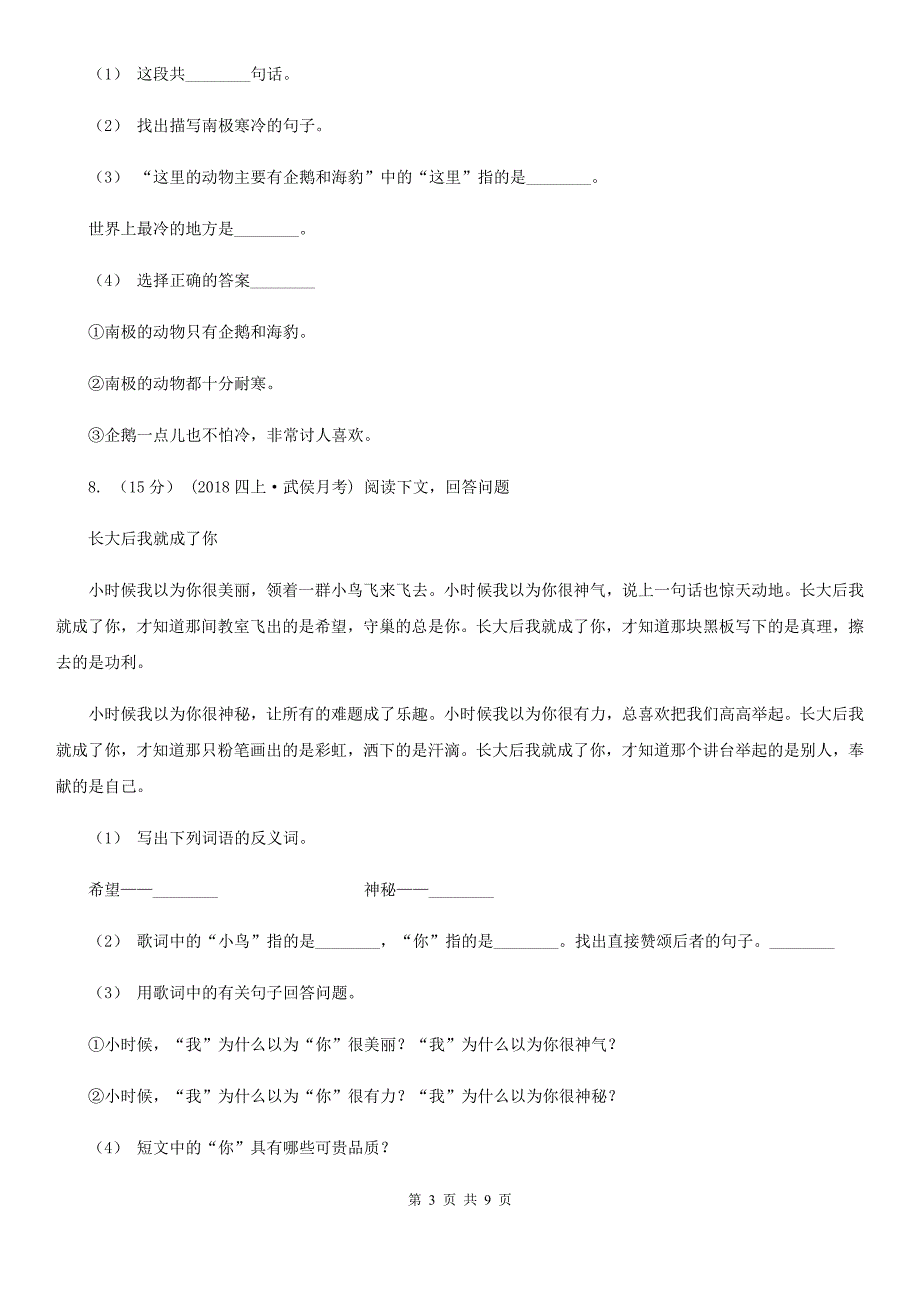 （1） 这段共________句话。

（2） 找出描写南极寒冷的句子。

（3） “这里的动物主要有企鹅和海豹”中的“这里”指的是________。

世界上最冷的地方是________。

（4） 选择正确的答案________

①南极的动物只有企鹅和海豹。

②南极的动物都十分耐寒。

③企鹅一点儿也不怕冷，非常讨人喜欢。

8. （15分） (2018四上·武侯月考) 阅读下文，回答问题

长大后我就成了你

小时候我以为你很美丽，领着一群小鸟飞来飞去。小时候我以为你很神气，说上一句话也惊天动地。长大后我就成了你，才知道那间教室飞出的是希望，守巢的总是你。长大后我就成了你，才知道那块黑板写下的是真理，擦去的是功利。

小时候我以为你很神秘，让所有的难题成了乐趣。小时候我以为你很有力，总喜欢把我们高高举起。长大后我就成了你，才知道那只粉笔画出的是彩虹，洒下的是汗滴。长大后我就成了你，才知道那个讲台举起的是别人，奉献的是自己。

（1） 写出下列词语的反义词。

希望——________ 神秘——________

（2） 歌词中的“小鸟”指的是________，“你”指的是________。找出直接赞颂后者的句子。________

（3） 用歌词中的有关句子回答问题。

①小时候，“我”为什么以为“你”很美丽？“我”为什么以为你很神气？

②小时候，“我”为什么以为“你”很有力？“我”为什么以为你很神秘？

（4） 短文中的“你”具有哪些可贵品质？

第 3 页 共 9 页